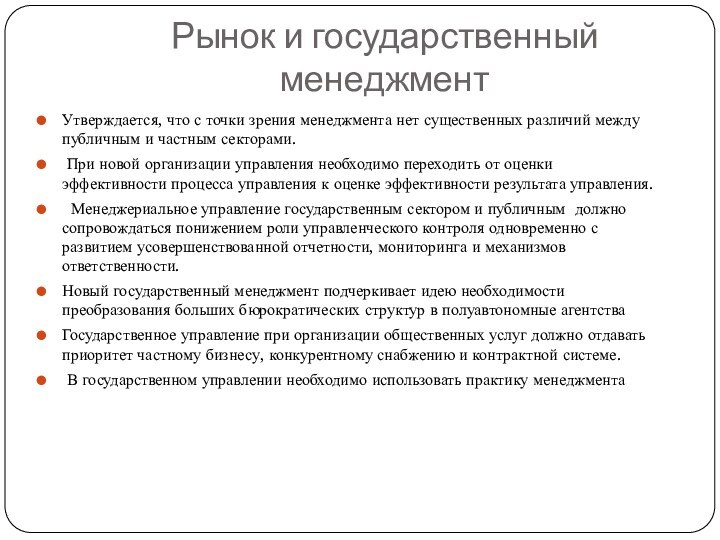 Рынок и государственный менеджмент

Утверждается, что с точки зрения менеджмента нет существенных различий между публичным и частным секторами.

При новой организации управления необходимо переходить от оценки эффективности процесса управления к оценке эффективности результата управления.

Менеджериальное управление государственным сектором и публичным должно сопровождаться понижением роли управленческого контроля одновременно с развитием усовершенствованной отчетности, мониторинга и механизмов ответственности.

Новый государственный менеджмент подчеркивает идею необходимости преобразования больших бюрократических структур в полуавтономные агентства

Государственное управление при организации общественных услуг должно отдавать приоритет частному бизнесу, конкурентному снабжению и контрактной системе.

В государственном управлении необходимо использовать практику менеджмента